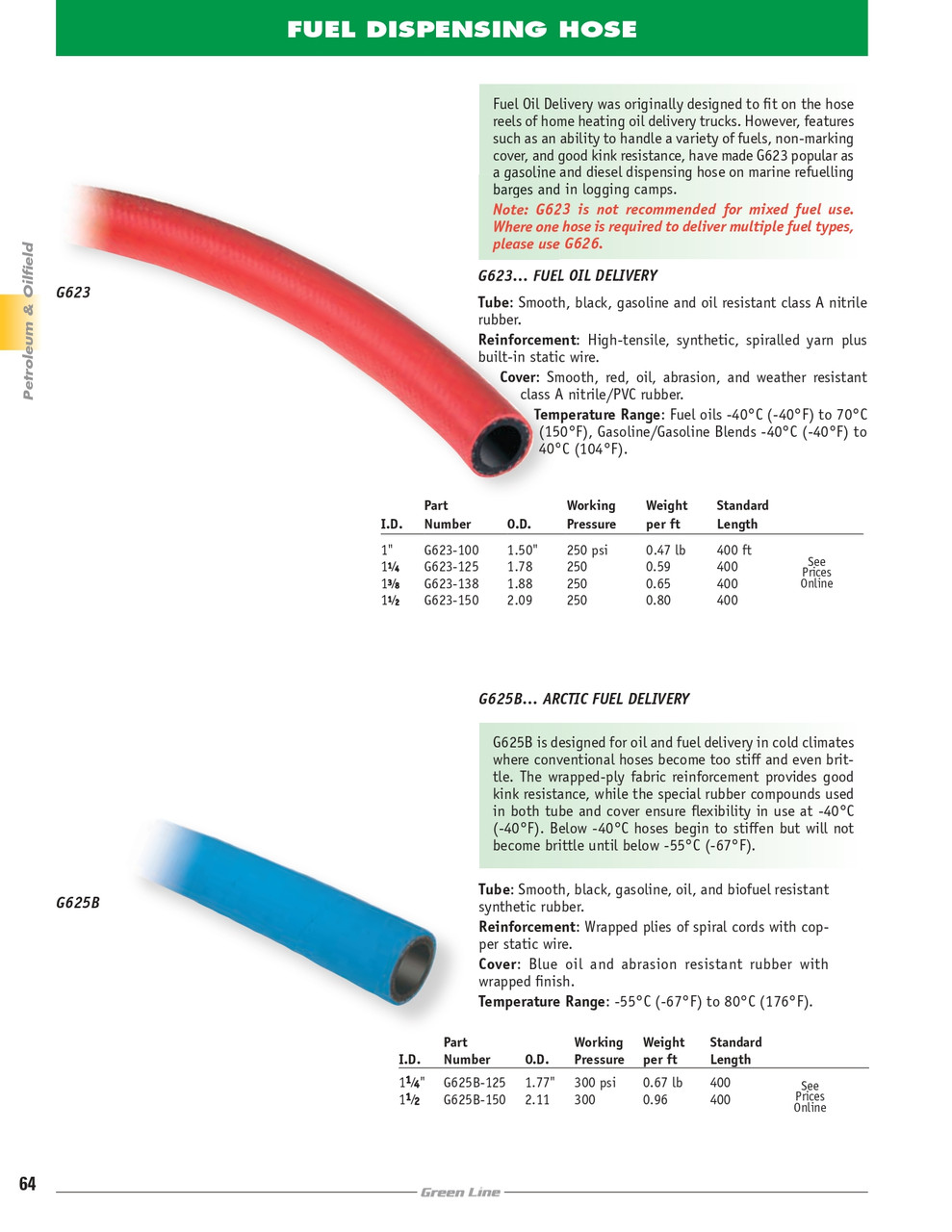 FUEL DISPENSING HOSE

Petroleum & Oilfield

Fuel Oil Delivery was originally designed to fit on the hose reels of home heating oil delivery trucks. However, features such as an ability to handle a variety of fuels, non-marking cover, and good kink resistance, have made G623 popular as a gasoline and diesel dispensing hose on marine refuelling barges and in logging camps.

Note: G623 is not recommended for mixed fuel use. Where one hose is required to deliver multiple fuel types, please use G626.

G623

G623... FUEL OIL DELIVERY

Tube: Smooth, black, gasoline and oil resistant class A nitrile rubber.

Reinforcement: High-tensile, synthetic, spiralled yarn plus built-in static wire.

Cover: Smooth, red, oil, abrasion, and weather resistant class A nitrile/PVC rubber.

Temperature Range: Fuel oils -40°C (-40°F) to 70°C (150°F), Gasoline/Gasoline Blends -40°C (-40°F) to 40°C (104°F).

| I.D. | Part Number | O.D. | Working Pressure | Weight per ft | Standard Length | |
|---|---|---|---|---|---|---|
| 1" | G623-100 | 1.50" | 250 psi | 0.47 lb | 400 ft | See Prices Online |
| 1¼ | G623-125 | 1.78 | 250 | 0.59 | 400 | |
| 1⅜ | G623-138 | 1.88 | 250 | 0.65 | 400 | |
| 1½ | G623-150 | 2.09 | 250 | 0.80 | 400 | |

G625B... ARCTIC FUEL DELIVERY

G625B is designed for oil and fuel delivery in cold climates where conventional hoses become too stiff and even brittle. The wrapped-ply fabric reinforcement provides good kink resistance, while the special rubber compounds used in both tube and cover ensure flexibility in use at -40°C (-40°F). Below -40°C hoses begin to stiffen but will not become brittle until below -55°C (-67°F).

G625B

Tube: Smooth, black, gasoline, oil, and biofuel resistant synthetic rubber.

Reinforcement: Wrapped plies of spiral cords with copper static wire.

Cover: Blue oil and abrasion resistant rubber with wrapped finish.

Temperature Range: -55°C (-67°F) to 80°C (176°F).

| I.D. | Part Number | O.D. | Working Pressure | Weight per ft | Standard Length | |
|---|---|---|---|---|---|---|
| 1¼" | G625B-125 | 1.77" | 300 psi | 0.67 lb | 400 | See Prices Online |
| 1½ | G625B-150 | 2.11 | 300 | 0.96 | 400 | |

64

Green Line